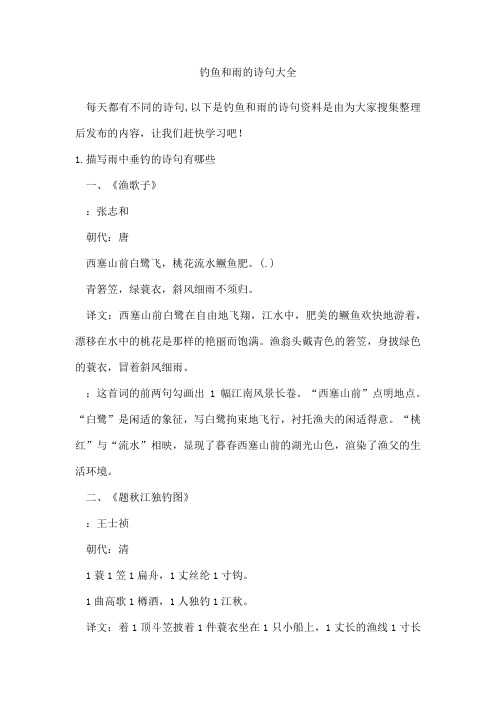 钓鱼和雨的诗句大全

每天都有不同的诗句，以下是钓鱼和雨的诗句资料是由为大家搜集整理后发布的内容，让我们赶快学习吧！

1.描写雨中垂钓的诗句有哪些

一、《渔歌子》

：张志和

朝代：唐

西塞山前白鹭飞，桃花流水鳜鱼肥。(.)

青箬笠，绿蓑衣，斜风细雨不须归。

译文：西塞山前白鹭在自由地飞翔，江水中，肥美的鳜鱼欢快地游着，漂移在水中的桃花是那样的艳丽而饱满。渔翁头戴青色的箬笠，身披绿色的蓑衣，冒着斜风细雨。

：这首词的前两句勾画出 1 幅江南风景长卷。“西塞山前”点明地点。“白鹭”是闲适的象征，写白鹭拘束地飞行，衬托渔夫的闲适得意。“桃红”与“流水”相映，显现了暮春西塞山前的湖光山色，渲染了渔父的生活环境。

二、《题秋江独钓图》

：王士祯

朝代：清

1 蓑 1 笠 1 扁舟，1 丈丝纶 1 寸钩。

1 曲高歌 1 樽酒，1 人独钓 1 江秋。

译文：着 1 顶斗笠披着 1 件蓑衣坐在 1 只小船上，1 丈长的渔线 1 寸长